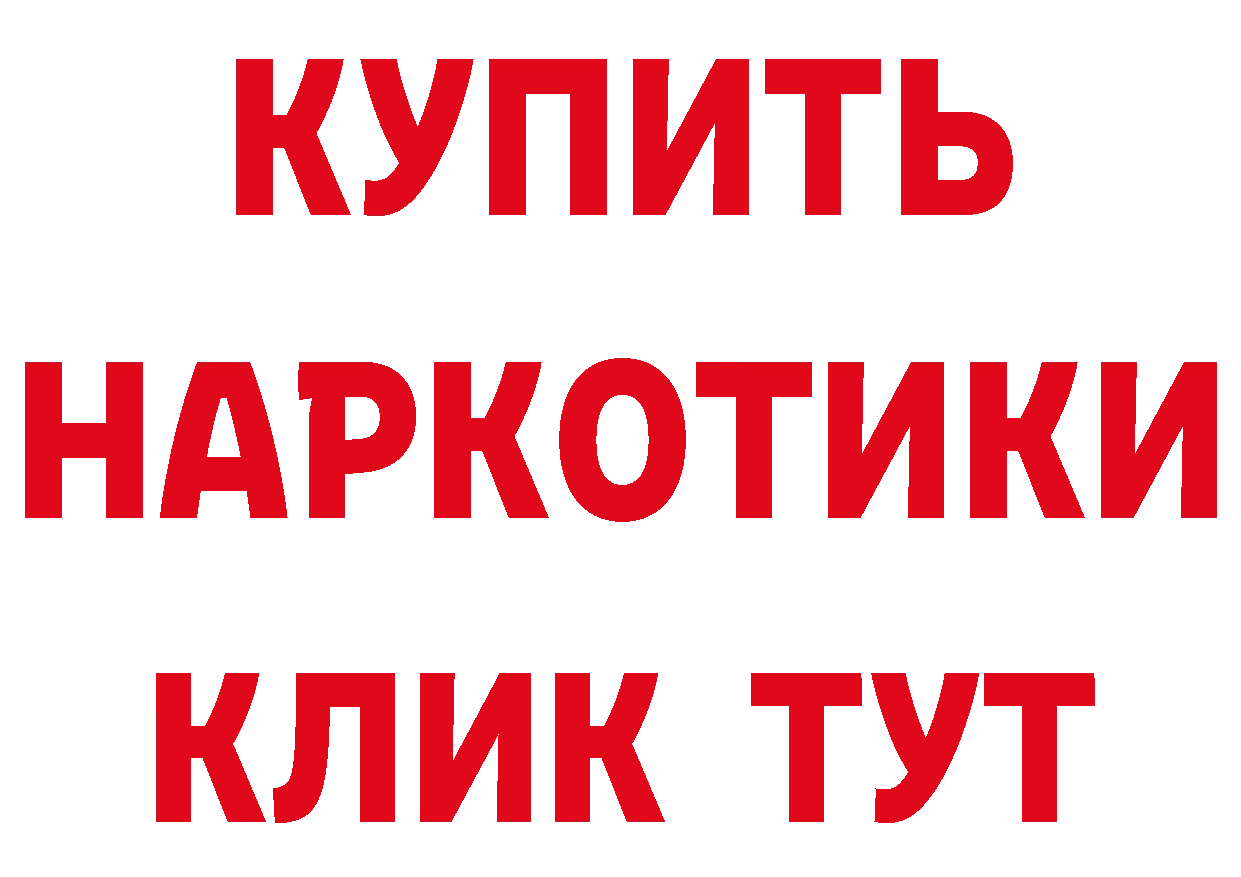 КУПИТЬ
НАРКОТИКИ
КЛИК ТУТ